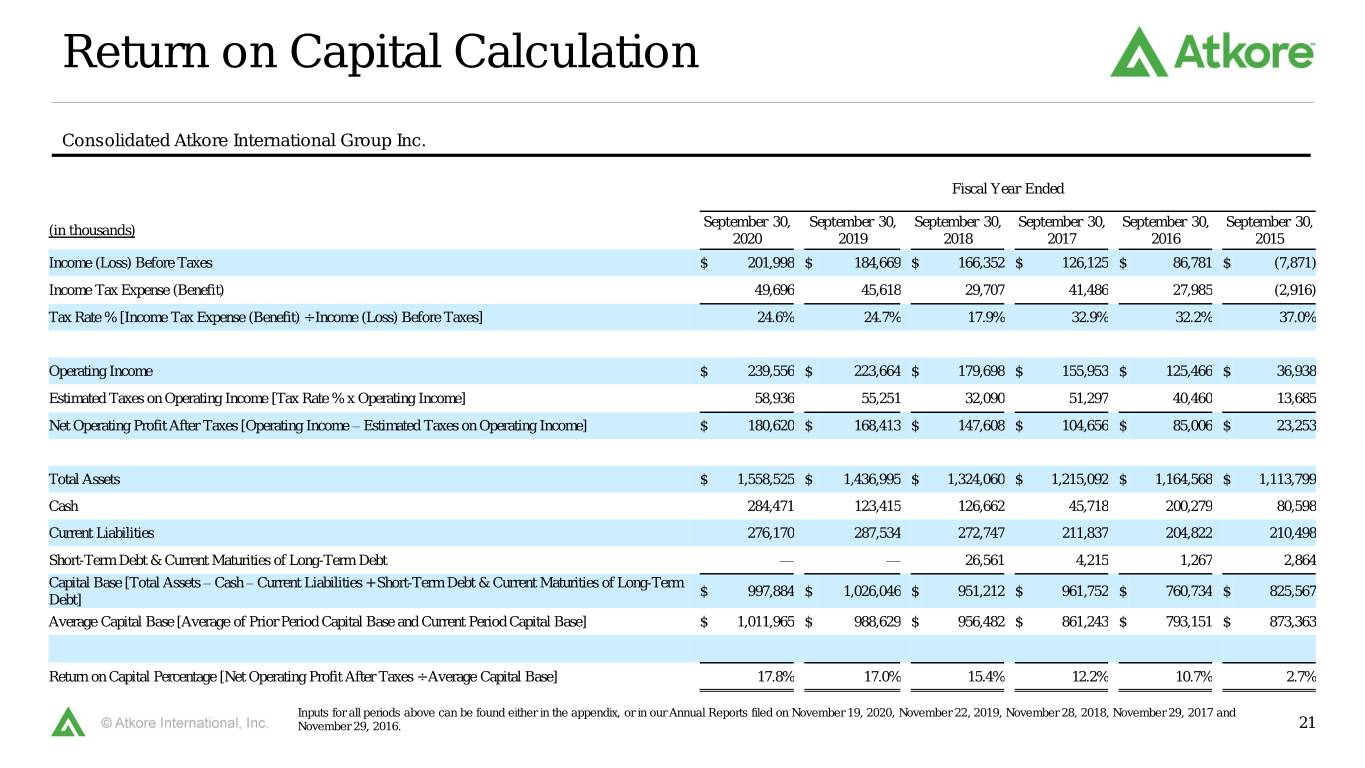 Return on Capital Calculation

Atkore

Consolidated Atkore International Group Inc.

Fiscal Year Ended

| (in thousands) | September 30, 2020 | September 30, 2019 | September 30, 2018 | September 30, 2017 | September 30, 2016 | September 30, 2015 |
|---|---|---|---|---|---|---|
| Income (Loss) Before Taxes | $ 201,998 | $ 184,669 | $ 166,352 | $ 126,125 | $ 86,781 | $ (7,871) |
| Income Tax Expense (Benefit) | 49,696 | 45,618 | 29,707 | 41,486 | 27,985 | (2,916) |
| Tax Rate % [Income Tax Expense (Benefit) ÷ Income (Loss) Before Taxes] | 24.6% | 24.7% | 17.9% | 32.9% | 32.2% | 37.0% |
| | | | | | | |
| Operating Income | $ 239,556 | $ 223,664 | $ 179,698 | $ 155,953 | $ 125,466 | $ 36,938 |
| Estimated Taxes on Operating Income [Tax Rate % x Operating Income] | 58,936 | 55,251 | 32,090 | 51,297 | 40,460 | 13,685 |
| Net Operating Profit After Taxes [Operating Income – Estimated Taxes on Operating Income] | $ 180,620 | $ 168,413 | $ 147,608 | $ 104,656 | $ 85,006 | $ 23,253 |
| | | | | | | |
| Total Assets | $ 1,558,525 | $ 1,436,995 | $ 1,324,060 | $ 1,215,092 | $ 1,164,568 | $ 1,113,799 |
| Cash | 284,471 | 123,415 | 126,662 | 45,718 | 200,279 | 80,598 |
| Current Liabilities | 276,170 | 287,534 | 272,747 | 211,837 | 204,822 | 210,498 |
| Short-Term Debt & Current Maturities of Long-Term Debt | — | — | 26,561 | 4,215 | 1,267 | 2,864 |
| Capital Base [Total Assets – Cash – Current Liabilities + Short-Term Debt & Current Maturities of Long-Term Debt] | $ 997,884 | $ 1,026,046 | $ 951,212 | $ 961,752 | $ 760,734 | $ 825,567 |
| Average Capital Base [Average of Prior Period Capital Base and Current Period Capital Base] | $ 1,011,965 | $ 988,629 | $ 956,482 | $ 861,243 | $ 793,151 | $ 873,363 |
| | | | | | | |
| Return on Capital Percentage [Net Operating Profit After Taxes ÷ Average Capital Base] | 17.8% | 17.0% | 15.4% | 12.2% | 10.7% | 2.7% |

© Atkore International, Inc.

Inputs for all periods above can be found either in the appendix, or in our Annual Reports filed on November 19, 2020, November 22, 2019, November 28, 2018, November 29, 2017 and November 29, 2016.

21